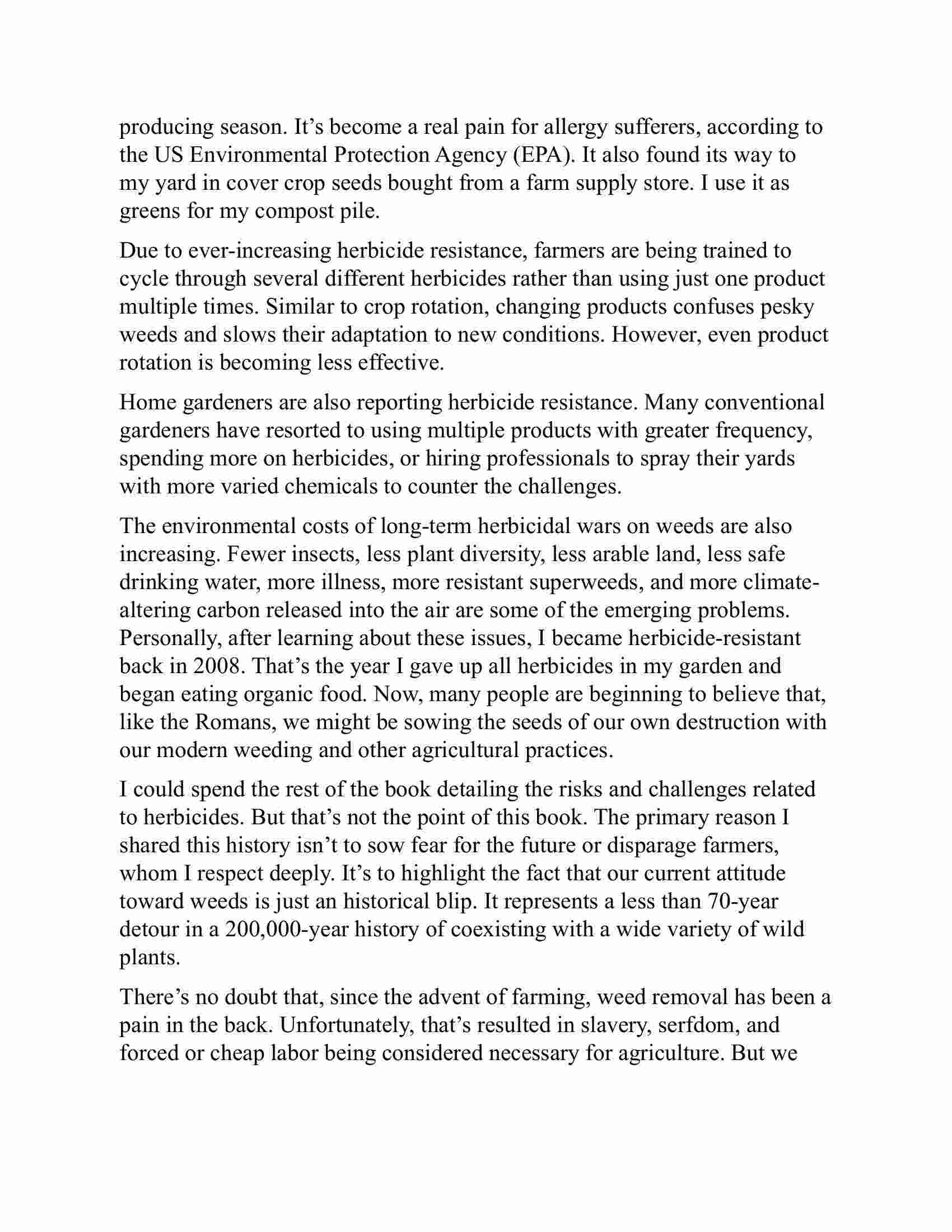 producing season. It’s become a real pain for allergy sufferers, according to the US Environmental Protection Agency (EPA). It also found its way to my yard in cover crop seeds bought from a farm supply store. I use it as greens for my compost pile.

Due to ever-increasing herbicide resistance, farmers are being trained to cycle through several different herbicides rather than using just one product multiple times. Similar to crop rotation, changing products confuses pesky weeds and slows their adaptation to new conditions. However, even product rotation is becoming less effective.

Home gardeners are also reporting herbicide resistance. Many conventional gardeners have resorted to using multiple products with greater frequency, spending more on herbicides, or hiring professionals to spray their yards with more varied chemicals to counter the challenges.

The environmental costs of long-term herbicidal wars on weeds are also increasing. Fewer insects, less plant diversity, less arable land, less safe drinking water, more illness, more resistant superweeds, and more climate-altering carbon released into the air are some of the emerging problems. Personally, after learning about these issues, I became herbicide-resistant back in 2008. That’s the year I gave up all herbicides in my garden and began eating organic food. Now, many people are beginning to believe that, like the Romans, we might be sowing the seeds of our own destruction with our modern weeding and other agricultural practices.

I could spend the rest of the book detailing the risks and challenges related to herbicides. But that’s not the point of this book. The primary reason I shared this history isn’t to sow fear for the future or disparage farmers, whom I respect deeply. It’s to highlight the fact that our current attitude toward weeds is just an historical blip. It represents a less than 70-year detour in a 200,000-year history of coexisting with a wide variety of wild plants.

There’s no doubt that, since the advent of farming, weed removal has been a pain in the back. Unfortunately, that’s resulted in slavery, serfdom, and forced or cheap labor being considered necessary for agriculture. But we